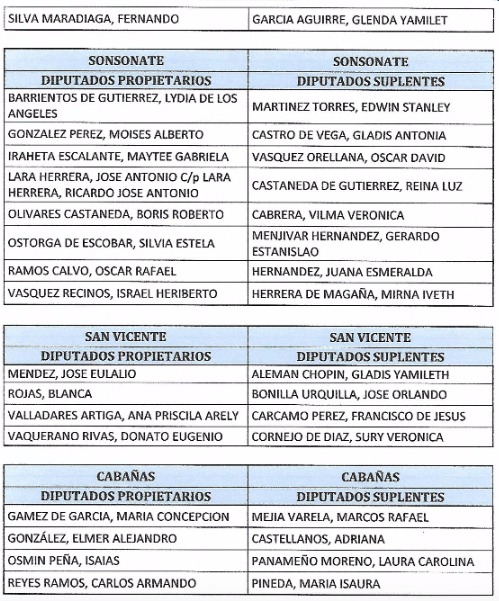 | SILVA MARADIAGA, FERNANDO | GARCIA AGUIRRE, GLENDA YAMILET |
|---|---|

| SONSONATE | SONSONATE |
|---|---|
| DIPUTADOS PROPIETARIOS | DIPUTADOS SUPLENTES |
| BARRIENTOS DE GUTIERREZ, LYDIA DE LOS ANGELES | MARTINEZ TORRES, EDWIN STANLEY |
| GONZALEZ PEREZ, MOISES ALBERTO | CASTRO DE VEGA, GLADIS ANTONIA |
| IRAHETA ESCALANTE, MAYTEE GABRIELA | VASQUEZ ORELLANA, OSCAR DAVID |
| LARA HERRERA, JOSE ANTONIO C/p LARA HERRERA, RICARDO JOSE ANTONIO | CASTANEDA DE GUTIERREZ, REINA LUZ |
| OLIVARES CASTANEDA, BORIS ROBERTO | CABRERA, VILMA VERONICA |
| OSTORGA DE ESCOBAR, SILVIA ESTELA | MENJIVAR HERNANDEZ, GERARDO ESTANISLAO |
| RAMOS CALVO, OSCAR RAFAEL | HERNANDEZ, JUANA ESMERALDA |
| VASQUEZ RECINOS, ISRAEL HERIBERTO | HERRERA DE MAGAÑA, MIRNA IVETH |

| SAN VICENTE | SAN VICENTE |
|---|---|
| DIPUTADOS PROPIETARIOS | DIPUTADOS SUPLENTES |
| MENDEZ, JOSE EULALIO | ALEMAN CHOPIN, GLADIS YAMILETH |
| ROJAS, BLANCA | BONILLA URQUILLA, JOSE ORLANDO |
| VALLADARES ARTIGA, ANA PRISCILA ARELY | CARCAMO PEREZ, FRANCISCO DE JESUS |
| VAQUERANO RIVAS, DONATO EUGENIO | CORNEJO DE DIAZ, SURY VERONICA |

| CABAÑAS | CABAÑAS |
|---|---|
| DIPUTADOS PROPIETARIOS | DIPUTADOS SUPLENTES |
| GAMEZ DE GARCIA, MARIA CONCEPCION | MEJIA VARELA, MARCOS RAFAEL |
| GONZÁLEZ, ELMER ALEJANDRO | CASTELLANOS, ADRIANA |
| OSMIN PEÑA, ISAIAS | PANAMEÑO MORENO, LAURA CAROLINA |
| REYES RAMOS, CARLOS ARMANDO | PINEDA, MARIA ISAURA |